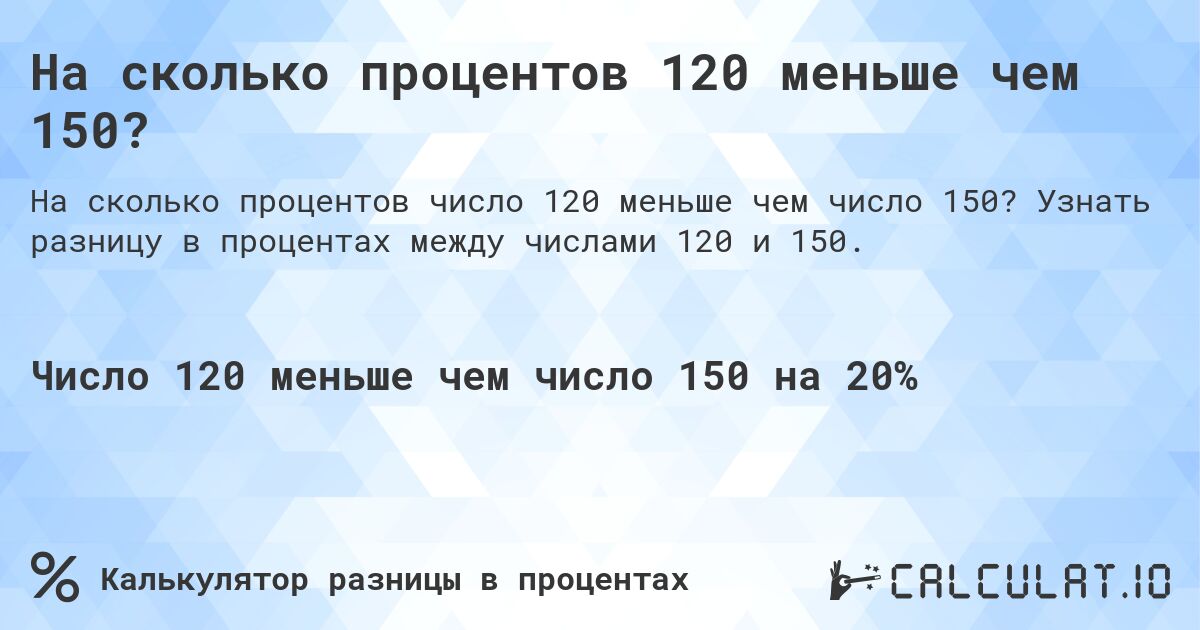 На сколько процентов 120 меньше чем 150?

На сколько процентов число 120 меньше чем число 150? Узнать разницу в процентах между числами 120 и 150.

Число 120 меньше чем число 150 на 20%

%
Калькулятор разницы в процентах

CALCULAT.IO